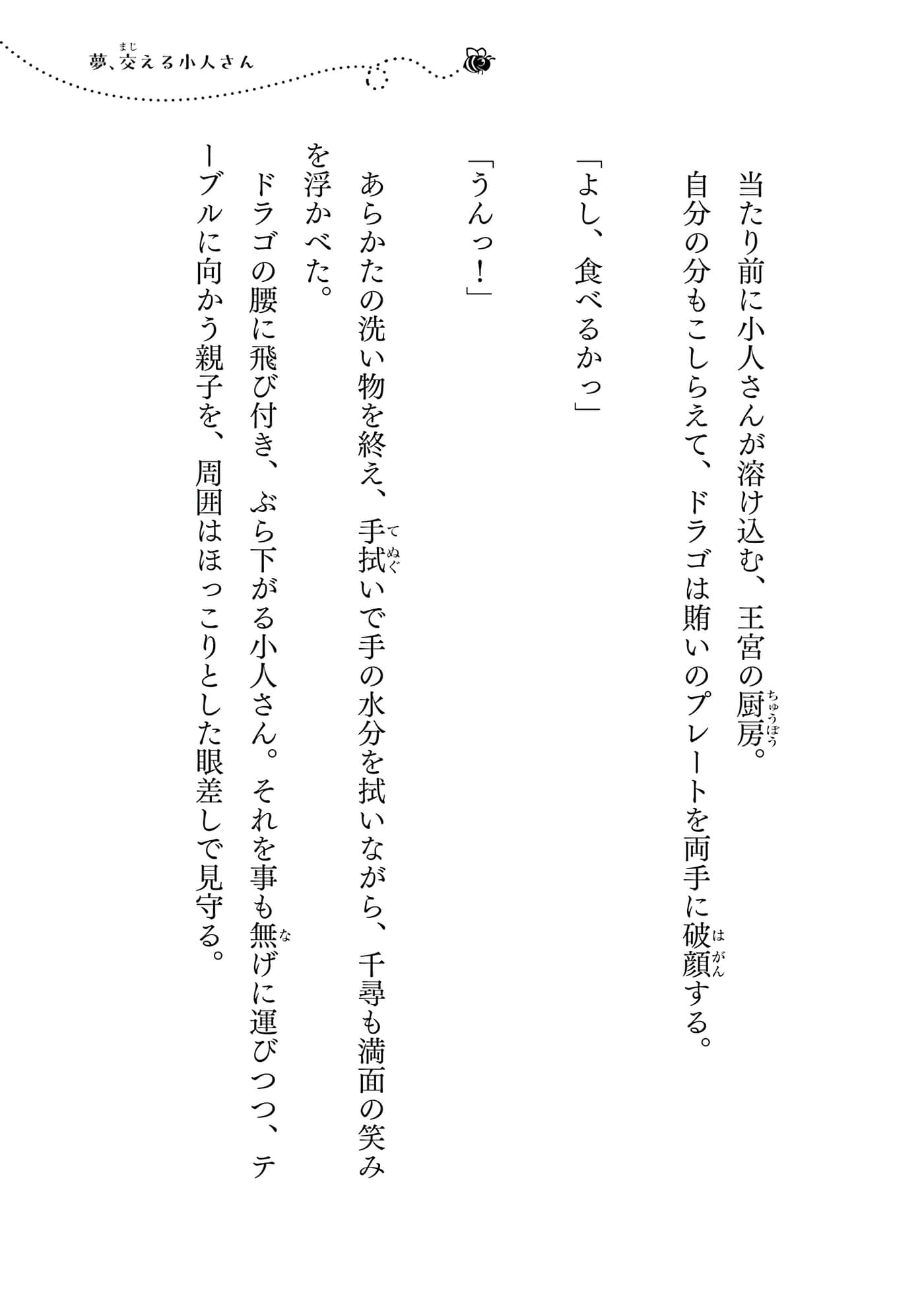 夢、交(まじ)える小人さん

当たり前に小人さんが溶け込む、王宮の厨房(ちゅうぼう)。

自分の分もこしらえて、ドラゴは賄いのプレートを両手に破顔(はがん)する。

「よし、食べるかっ」

「うんっ！」

あらかたの洗い物を終え、手拭(てぬぐ)いで手の水分を拭いながら、千尋も満面の笑みを浮かべた。

ドラゴの腰に飛び付き、ぶら下がる小人さん。それを事も無(な)げに運びつつ、テーブルに向かう親子を、周囲はほっこりとした眼差しで見守る。